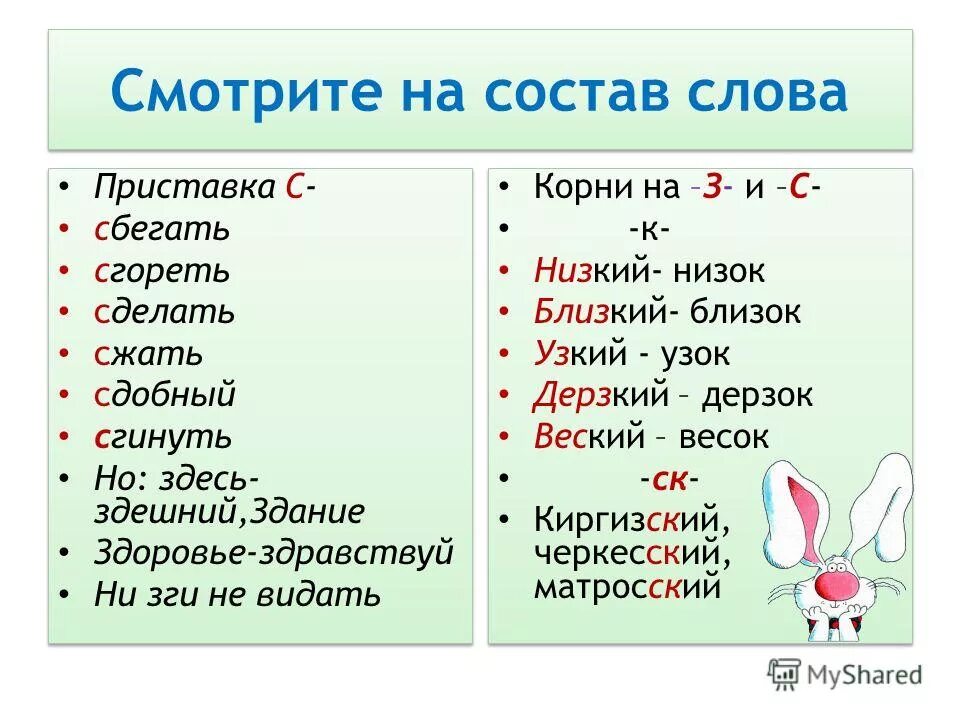 Смотрите на состав слова

• Приставка С-
• сбегать
• сгореть
• сделать
• сжать
• сдобный
• сгинуть
• Но: здесь-здешний,Здание
• Здоровье-здравствуй
• Ни зги не видать

• Корни на –З- и –С-
• -к-
• Низкий- низок
• Близкий- близок
• Узкий - узок
• Дерзкий – дерзок
• Веский – весок
• -ск-
• Киргизский, черкесский, матросский

MyShared